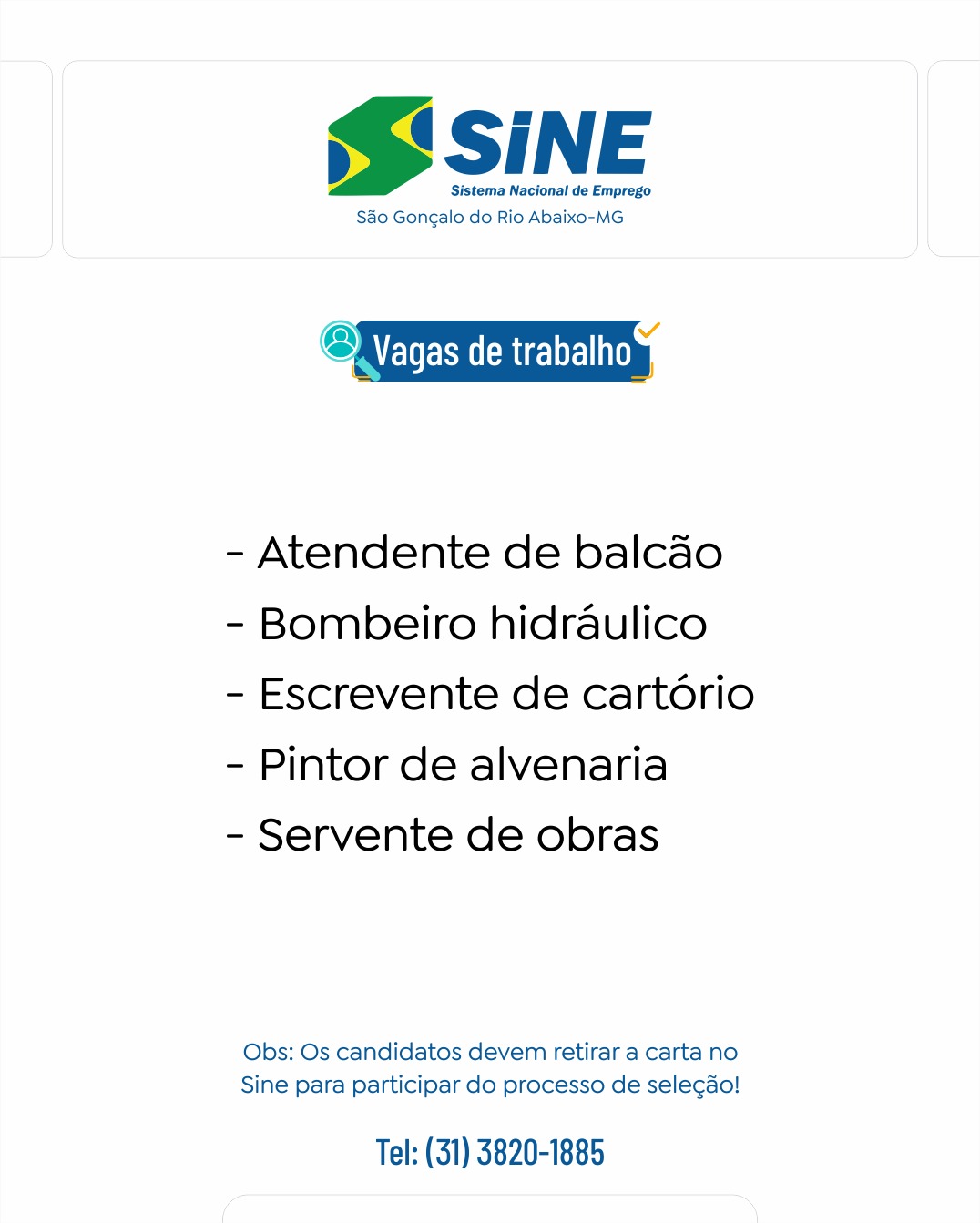 SiNE
Sistema Nacional de Emprego
São Gonçalo do Rio Abaixo-MG

Vagas de trabalho

- Atendente de balcão
- Bombeiro hidráulico
- Escrevente de cartório
- Pintor de alvenaria
- Servente de obras

Obs: Os candidatos devem retirar a carta no Sine para participar do processo de seleção!

Tel: (31) 3820-1885